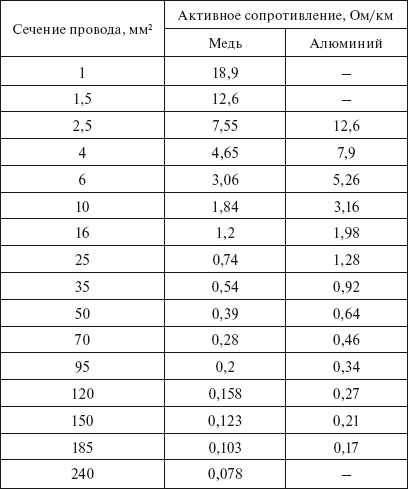 | Сечение провода, мм$^2$ | Активное сопротивление, Ом/км | |
|---|---|---|
| | Медь | Алюминий |
| 1 | 18,9 | – |
| 1,5 | 12,6 | – |
| 2,5 | 7,55 | 12,6 |
| 4 | 4,65 | 7,9 |
| 6 | 3,06 | 5,26 |
| 10 | 1,84 | 3,16 |
| 16 | 1,2 | 1,98 |
| 25 | 0,74 | 1,28 |
| 35 | 0,54 | 0,92 |
| 50 | 0,39 | 0,64 |
| 70 | 0,28 | 0,46 |
| 95 | 0,2 | 0,34 |
| 120 | 0,158 | 0,27 |
| 150 | 0,123 | 0,21 |
| 185 | 0,103 | 0,17 |
| 240 | 0,078 | – |